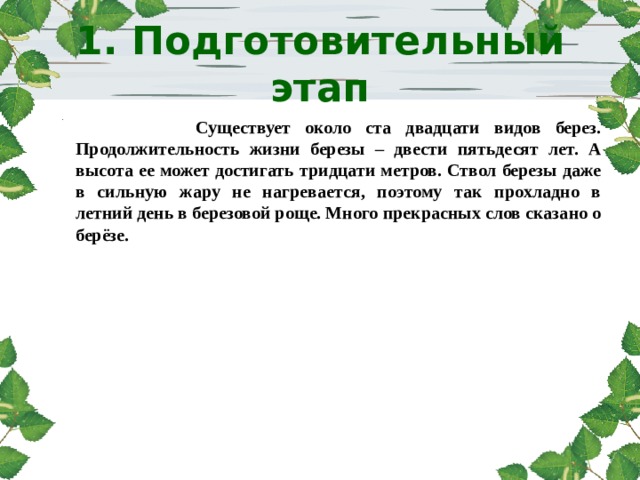 1. Подготовительный этап

Существует около ста двадцати видов берез. Продолжительность жизни березы – двести пятьдесят лет. А высота ее может достигать тридцати метров. Ствол березы даже в сильную жару не нагревается, поэтому так прохладно в летний день в березовой роще. Много прекрасных слов сказано о берёзе.